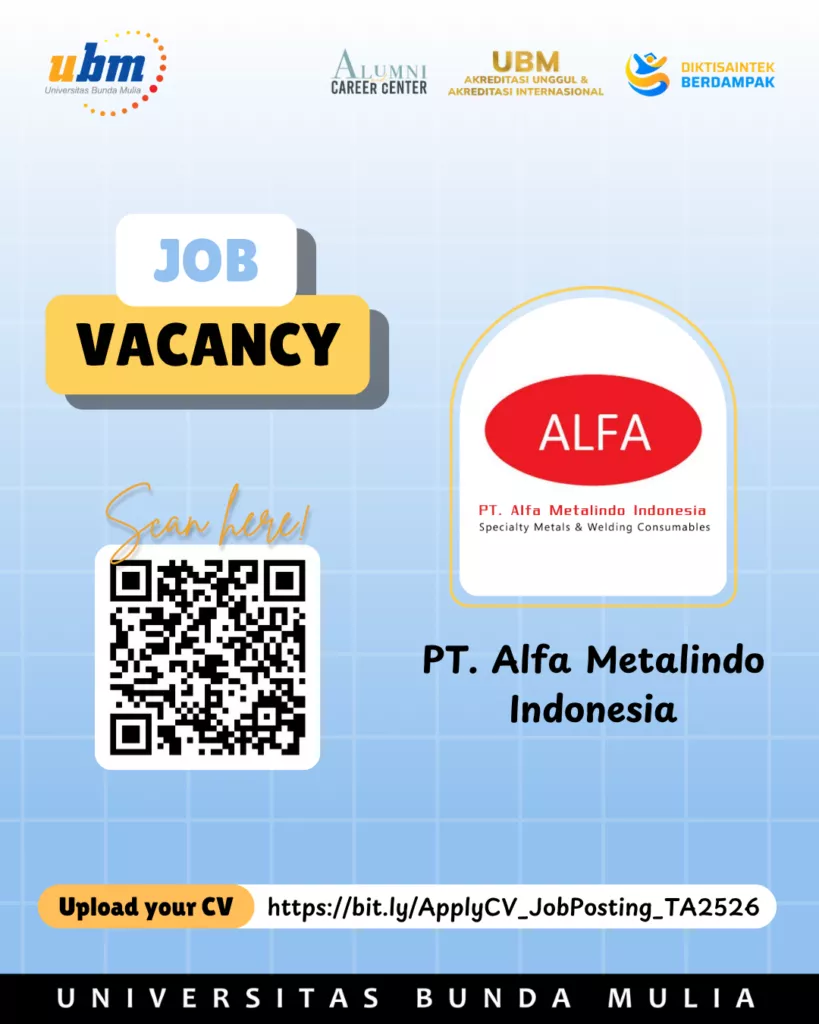 ubm
Universitas Bunda Mulia

ALUMNI
CAREER CENTER

UBM
AKREDITASI UNGGUL &
AKREDITASI INTERNASIONAL

DIKTISAINTEK
BERDAMPAK

JOB
VACANCY

Scan here!

ALFA
PT. Alfa Metalindo Indonesia
Specialty Metals & Welding Consumables

PT. Alfa Metalindo Indonesia

Upload your CV
https://bit.ly/ApplyCV_JobPosting_TA2526

UNIVERSITAS BUNDA MULIA